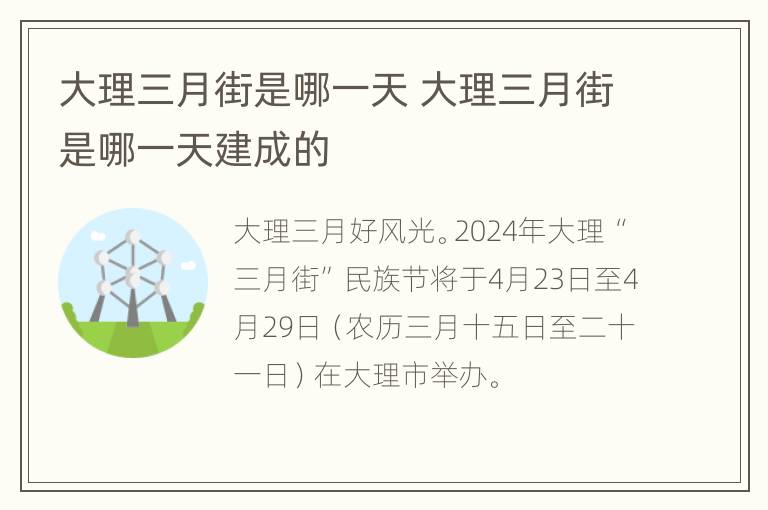 大理三月街是哪一天 大理三月街是哪一天建成的

大理三月好风光。2024年大理“三月街”民族节将于4月23日至4月29日（农历三月十五日至二十一日）在大理市举办。